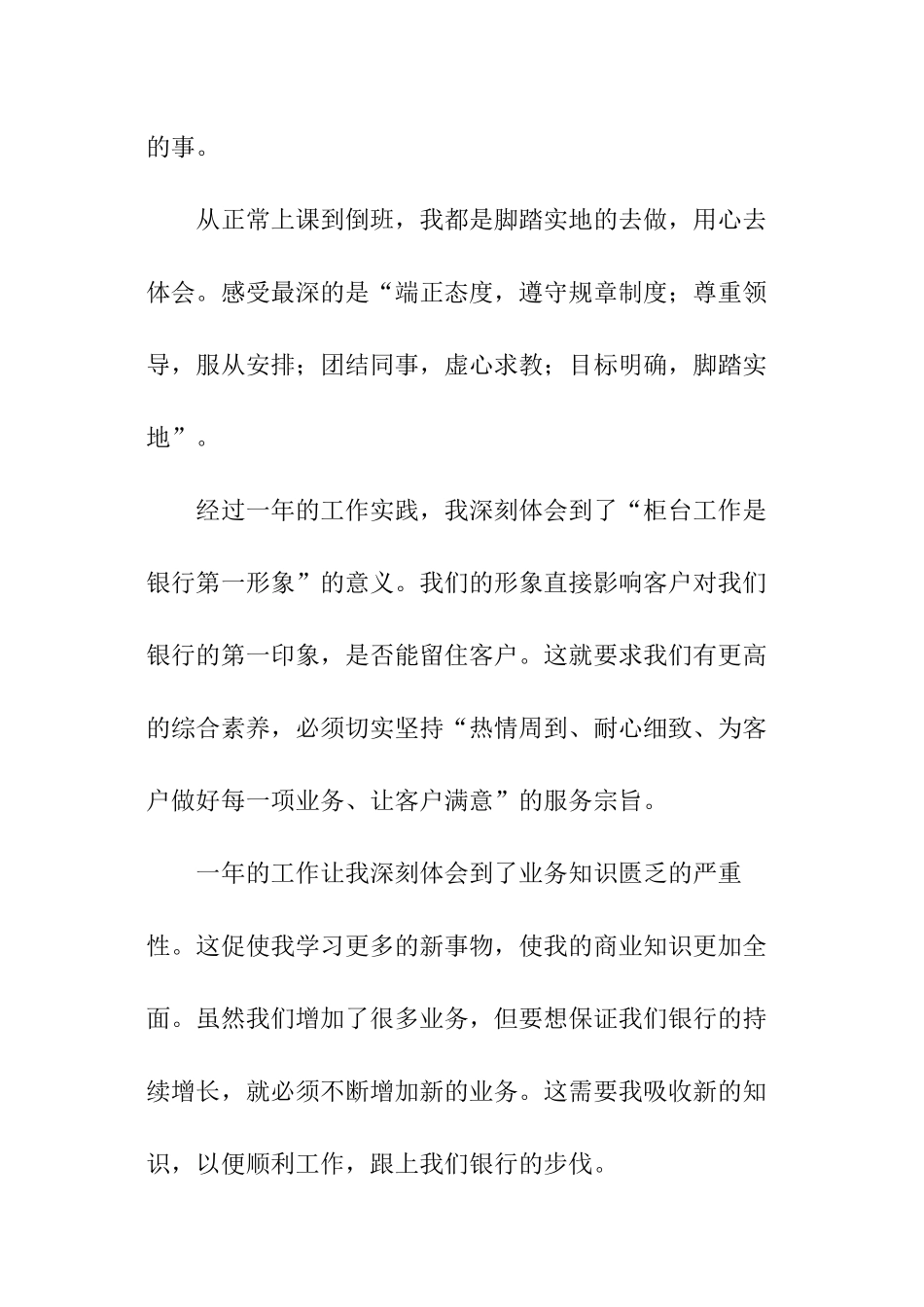 的事。

从正常上课到倒班，我都是脚踏实地的去做，用心去体会。感受最深的是“端正态度，遵守规章制度；尊重领导，服从安排；团结同事，虚心求教；目标明确，脚踏实地”。

经过一年的工作实践，我深刻体会到了“柜台工作是银行第一形象”的意义。我们的形象直接影响客户对我们银行的第一印象，是否能留住客户。这就要求我们有更高的综合素养，必须切实坚持“热情周到、耐心细致、为客户做好每一项业务、让客户满意”的服务宗旨。

一年的工作让我深刻体会到了业务知识匮乏的严重性。这促使我学习更多的新事物，使我的商业知识更加全面。虽然我们增加了很多业务，但要想保证我们银行的持续增长，就必须不断增加新的业务。这需要我吸收新的知识，以便顺利工作，跟上我们银行的步伐。